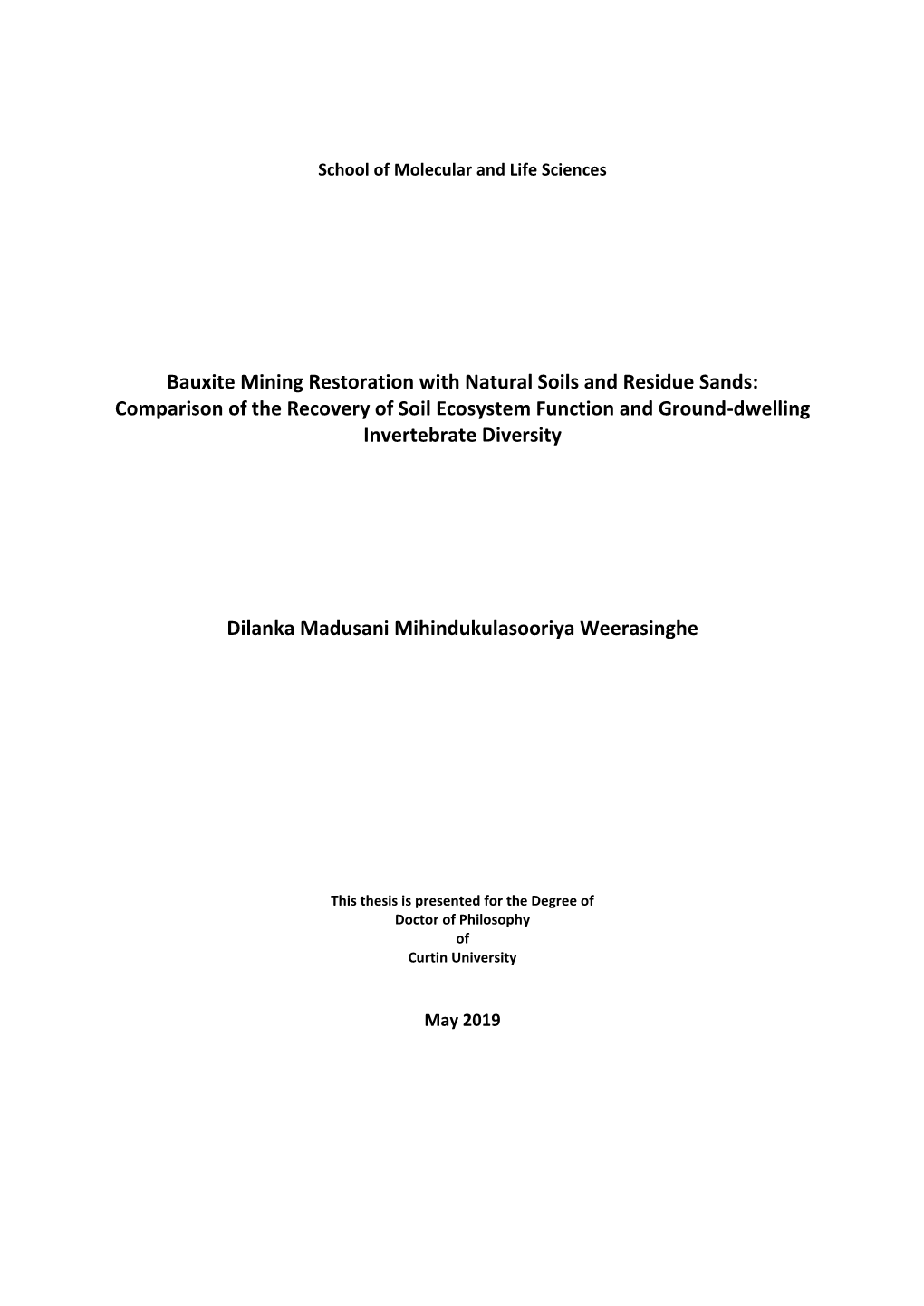 School of Molecular and Life Sciences

Bauxite Mining Restoration with Natural Soils and Residue Sands: Comparison of the Recovery of Soil Ecosystem Function and Ground-dwelling Invertebrate Diversity

Dilanka Madusani Mihindukulasooriya Weerasinghe

This thesis is presented for the Degree of
Doctor of Philosophy
of
Curtin University

May 2019